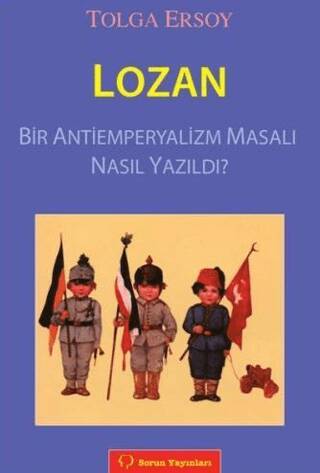 TOLGA ERSOY

LOZAN

BİR ANTİEMPERYALİZM MASALI NASIL YAZILDI?

Sorun Yayınları